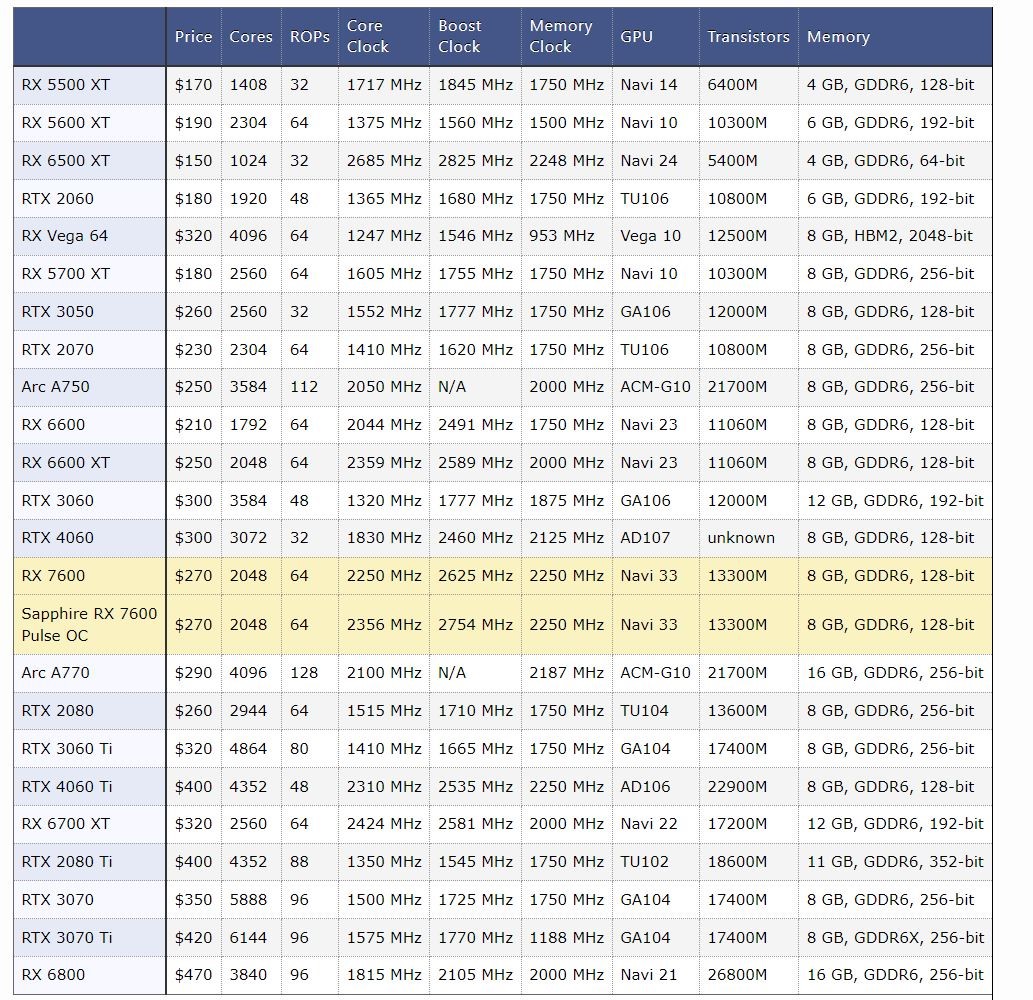 |  | Price | Cores | ROPs | Core Clock | Boost Clock | Memory Clock | GPU | Transistors | Memory |
|---|---|---|---|---|---|---|---|---|---|
| RX 5500 XT | $170 | 1408 | 32 | 1717 MHz | 1845 MHz | 1750 MHz | Navi 14 | 6400M | 4 GB, GDDR6, 128-bit |
| RX 5600 XT | $190 | 2304 | 64 | 1375 MHz | 1560 MHz | 1500 MHz | Navi 10 | 10300M | 6 GB, GDDR6, 192-bit |
| RX 6500 XT | $150 | 1024 | 32 | 2685 MHz | 2825 MHz | 2248 MHz | Navi 24 | 5400M | 4 GB, GDDR6, 64-bit |
| RTX 2060 | $180 | 1920 | 48 | 1365 MHz | 1680 MHz | 1750 MHz | TU106 | 10800M | 6 GB, GDDR6, 192-bit |
| RX Vega 64 | $320 | 4096 | 64 | 1247 MHz | 1546 MHz | 953 MHz | Vega 10 | 12500M | 8 GB, HBM2, 2048-bit |
| RX 5700 XT | $180 | 2560 | 64 | 1605 MHz | 1755 MHz | 1750 MHz | Navi 10 | 10300M | 8 GB, GDDR6, 256-bit |
| RTX 3050 | $260 | 2560 | 32 | 1552 MHz | 1777 MHz | 1750 MHz | GA106 | 12000M | 8 GB, GDDR6, 128-bit |
| RTX 2070 | $230 | 2304 | 64 | 1410 MHz | 1620 MHz | 1750 MHz | TU106 | 10800M | 8 GB, GDDR6, 256-bit |
| Arc A750 | $250 | 3584 | 112 | 2050 MHz | N/A | 2000 MHz | ACM-G10 | 21700M | 8 GB, GDDR6, 256-bit |
| RX 6600 | $210 | 1792 | 64 | 2044 MHz | 2491 MHz | 1750 MHz | Navi 23 | 11060M | 8 GB, GDDR6, 128-bit |
| RX 6600 XT | $250 | 2048 | 64 | 2359 MHz | 2589 MHz | 2000 MHz | Navi 23 | 11060M | 8 GB, GDDR6, 128-bit |
| RTX 3060 | $300 | 3584 | 48 | 1320 MHz | 1777 MHz | 1875 MHz | GA106 | 12000M | 12 GB, GDDR6, 192-bit |
| RTX 4060 | $300 | 3072 | 32 | 1830 MHz | 2460 MHz | 2125 MHz | AD107 | unknown | 8 GB, GDDR6, 128-bit |
| RX 7600 | $270 | 2048 | 64 | 2250 MHz | 2625 MHz | 2250 MHz | Navi 33 | 13300M | 8 GB, GDDR6, 128-bit |
| Sapphire RX 7600 Pulse OC | $270 | 2048 | 64 | 2356 MHz | 2754 MHz | 2250 MHz | Navi 33 | 13300M | 8 GB, GDDR6, 128-bit |
| Arc A770 | $290 | 4096 | 128 | 2100 MHz | N/A | 2187 MHz | ACM-G10 | 21700M | 16 GB, GDDR6, 256-bit |
| RTX 2080 | $260 | 2944 | 64 | 1515 MHz | 1710 MHz | 1750 MHz | TU104 | 13600M | 8 GB, GDDR6, 256-bit |
| RTX 3060 Ti | $320 | 4864 | 80 | 1410 MHz | 1665 MHz | 1750 MHz | GA104 | 17400M | 8 GB, GDDR6, 256-bit |
| RTX 4060 Ti | $400 | 4352 | 48 | 2310 MHz | 2535 MHz | 2250 MHz | AD106 | 22900M | 8 GB, GDDR6, 128-bit |
| RX 6700 XT | $320 | 2560 | 64 | 2424 MHz | 2581 MHz | 2000 MHz | Navi 22 | 17200M | 12 GB, GDDR6, 192-bit |
| RTX 2080 Ti | $400 | 4352 | 88 | 1350 MHz | 1545 MHz | 1750 MHz | TU102 | 18600M | 11 GB, GDDR6, 352-bit |
| RTX 3070 | $350 | 5888 | 96 | 1500 MHz | 1725 MHz | 1750 MHz | GA104 | 17400M | 8 GB, GDDR6, 256-bit |
| RTX 3070 Ti | $420 | 6144 | 96 | 1575 MHz | 1770 MHz | 1188 MHz | GA104 | 17400M | 8 GB, GDDR6X, 256-bit |
| RX 6800 | $470 | 3840 | 96 | 1815 MHz | 2105 MHz | 2000 MHz | Navi 21 | 26800M | 16 GB, GDDR6, 256-bit |